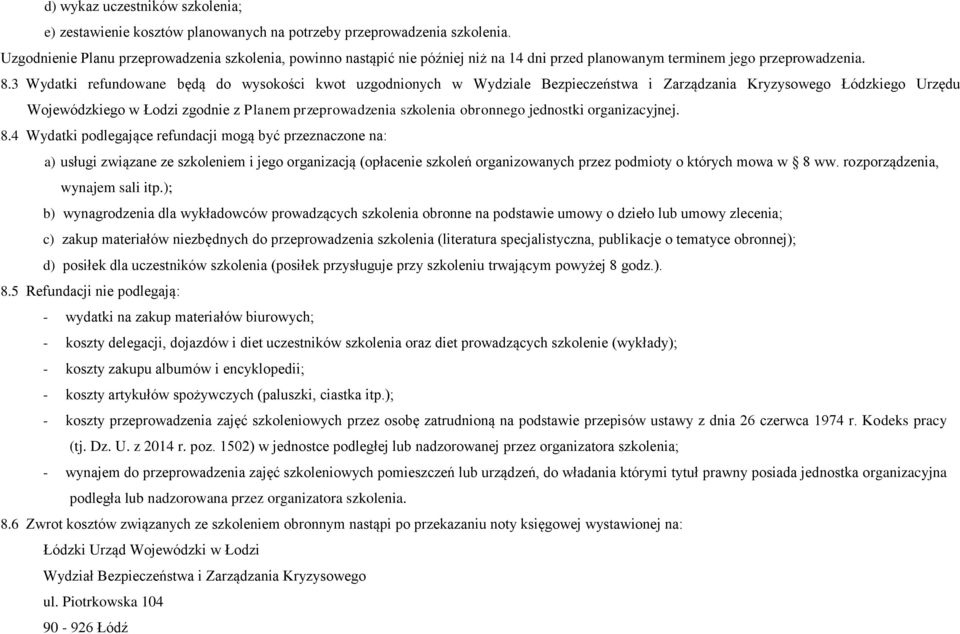 d) wykaz uczestników szkolenia;

e) zestawienie kosztów planowanych na potrzeby przeprowadzenia szkolenia.

Uzgodnienie Planu przeprowadzenia szkolenia, powinno nastąpić nie później niż na 14 dni przed planowanym terminem jego przeprowadzenia.

8.3 Wydatki refundowane będą do wysokości kwot uzgodnionych w Wydziale Bezpieczeństwa i Zarządzania Kryzysowego Łódzkiego Urzędu Wojewódzkiego w Łodzi zgodnie z Planem przeprowadzenia szkolenia obronnego jednostki organizacyjnej.

8.4 Wydatki podlegające refundacji mogą być przeznaczone na:

a) usługi związane ze szkoleniem i jego organizacją (opłacenie szkoleń organizowanych przez podmioty o których mowa w § 8 ww. rozporządzenia, wynajem sali itp.);

b) wynagrodzenia dla wykładowców prowadzących szkolenia obronne na podstawie umowy o dzieło lub umowy zlecenia;

c) zakup materiałów niezbędnych do przeprowadzenia szkolenia (literatura specjalistyczna, publikacje o tematyce obronnej);

d) posiłek dla uczestników szkolenia (posiłek przysługuje przy szkoleniu trwającym powyżej 8 godz.).

8.5 Refundacji nie podlegają:

- wydatki na zakup materiałów biurowych;

- koszty delegacji, dojazdów i diet uczestników szkolenia oraz diet prowadzących szkolenie (wykłady);

- koszty zakupu albumów i encyklopedii;

- koszty artykułów spożywczych (paluszki, ciastka itp.);

- koszty przeprowadzenia zajęć szkoleniowych przez osobę zatrudnioną na podstawie przepisów ustawy z dnia 26 czerwca 1974 r. Kodeks pracy (tj. Dz. U. z 2014 r. poz. 1502) w jednostce podległej lub nadzorowanej przez organizatora szkolenia;

- wynajem do przeprowadzenia zajęć szkoleniowych pomieszczeń lub urządzeń, do władania którymi tytuł prawny posiada jednostka organizacyjna podległa lub nadzorowana przez organizatora szkolenia.

8.6 Zwrot kosztów związanych ze szkoleniem obronnym nastąpi po przekazaniu noty księgowej wystawionej na:

Łódzki Urząd Wojewódzki w Łodzi

Wydział Bezpieczeństwa i Zarządzania Kryzysowego

ul. Piotrkowska 104

90 - 926 Łódź